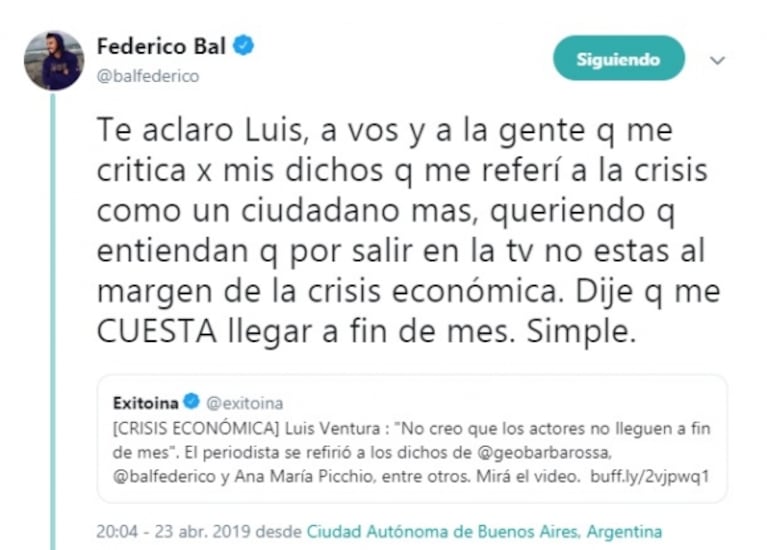 Federico Bal
@balfederico

Siguiendo

Te aclaro Luis, a vos y a la gente q me critica x mis dichos q me referí a la crisis como un ciudadano mas, queriendo q entiendan q por salir en la tv no estas al margen de la crisis económica. Dije q me CUESTA llegar a fin de mes. Simple.

Exitoina @exitoina
[CRISIS ECONÓMICA] Luis Ventura : "No creo que los actores no lleguen a fin de mes". El periodista se refirió a los dichos de @geobarbarossa, @balfederico y Ana María Picchio, entre otros. Mirá el video. buff.ly/2vjpwq1

20:04 - 23 abr. 2019 desde Ciudad Autónoma de Buenos Aires, Argentina